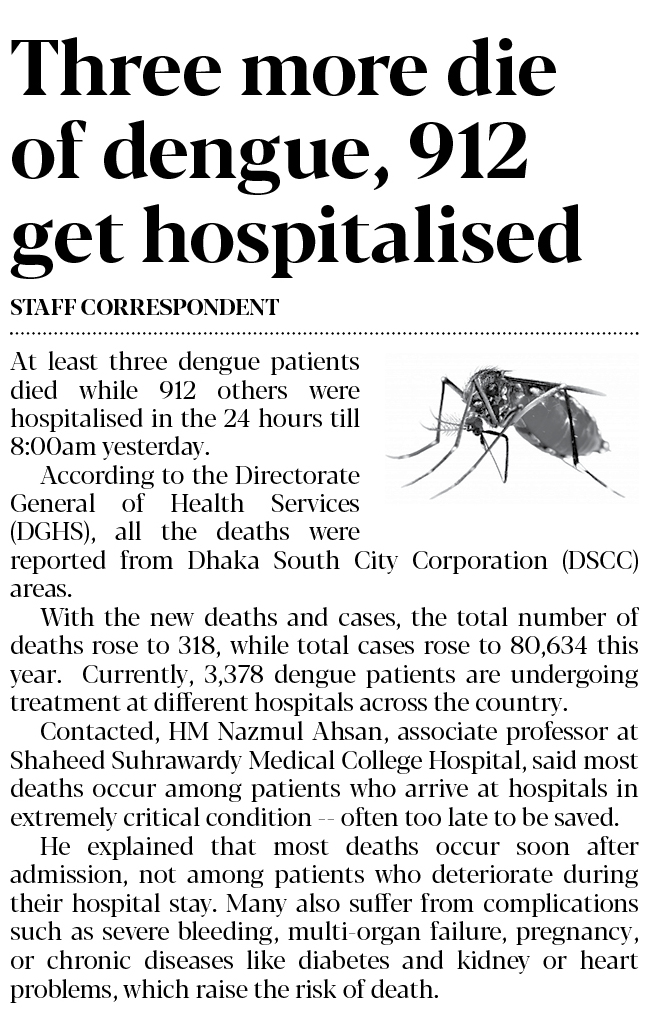 Three more die of dengue, 912 get hospitalised

STAFF CORRESPONDENT

At least three dengue patients died while 912 others were hospitalised in the 24 hours till 8:00am yesterday.

According to the Directorate General of Health Services (DGHS), all the deaths were reported from Dhaka South City Corporation (DSCC) areas.

With the new deaths and cases, the total number of deaths rose to 318, while total cases rose to 80,634 this year. Currently, 3,378 dengue patients are undergoing treatment at different hospitals across the country.

Contacted, HM Nazmul Ahsan, associate professor at Shaheed Suhrawardy Medical College Hospital, said most deaths occur among patients who arrive at hospitals in extremely critical condition -- often too late to be saved.

He explained that most deaths occur soon after admission, not among patients who deteriorate during their hospital stay. Many also suffer from complications such as severe bleeding, multi-organ failure, pregnancy, or chronic diseases like diabetes and kidney or heart problems, which raise the risk of death.